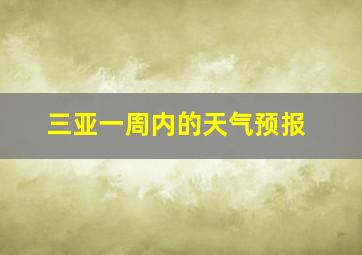 三亚一周内的天气预报